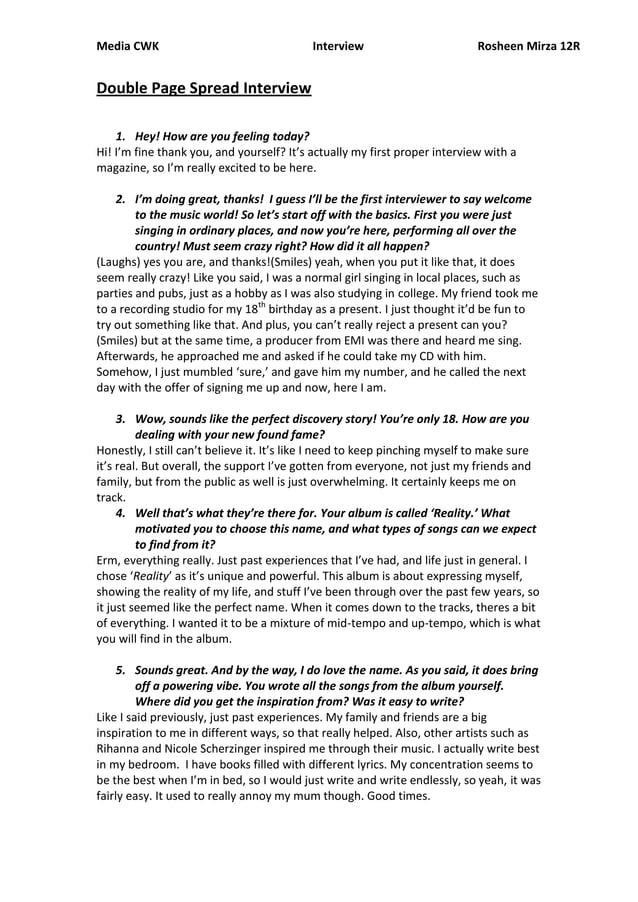 Media CWK Interview Rosheen Mirza 12R

Double Page Spread Interview

1. Hey! How are you feeling today?
Hi! I'm fine thank you, and yourself? It's actually my first proper interview with a magazine, so I'm really excited to be here.

2. I'm doing great, thanks! I guess I'll be the first interviewer to say welcome to the music world! So let's start off with the basics. First you were just singing in ordinary places, and now you're here, performing all over the country! Must seem crazy right? How did it all happen?
(Laughs) yes you are, and thanks!(Smiles) yeah, when you put it like that, it does seem really crazy! Like you said, I was a normal girl singing in local places, such as parties and pubs, just as a hobby as I was also studying in college. My friend took me to a recording studio for my 18$^{th}$ birthday as a present. I just thought it'd be fun to try out something like that. And plus, you can't really reject a present can you? (Smiles) but at the same time, a producer from EMI was there and heard me sing. Afterwards, he approached me and asked if he could take my CD with him. Somehow, I just mumbled 'sure,' and gave him my number, and he called the next day with the offer of signing me up and now, here I am.

3. Wow, sounds like the perfect discovery story! You're only 18. How are you dealing with your new found fame?
Honestly, I still can't believe it. It's like I need to keep pinching myself to make sure it's real. But overall, the support I've gotten from everyone, not just my friends and family, but from the public as well is just overwhelming. It certainly keeps me on track.
4. Well that's what they're there for. Your album is called 'Reality.' What motivated you to choose this name, and what types of songs can we expect to find from it?
Erm, everything really. Just past experiences that I've had, and life just in general. I chose 'Reality' as it's unique and powerful. This album is about expressing myself, showing the reality of my life, and stuff I've been through over the past few years, so it just seemed like the perfect name. When it comes down to the tracks, theres a bit of everything. I wanted it to be a mixture of mid-tempo and up-tempo, which is what you will find in the album.

5. Sounds great. And by the way, I do love the name. As you said, it does bring off a powering vibe. You wrote all the songs from the album yourself. Where did you get the inspiration from? Was it easy to write?
Like I said previously, just past experiences. My family and friends are a big inspiration to me in different ways, so that really helped. Also, other artists such as Rihanna and Nicole Scherzinger inspired me through their music. I actually write best in my bedroom. I have books filled with different lyrics. My concentration seems to be the best when I'm in bed, so I would just write and write endlessly, so yeah, it was fairly easy. It used to really annoy my mum though. Good times.